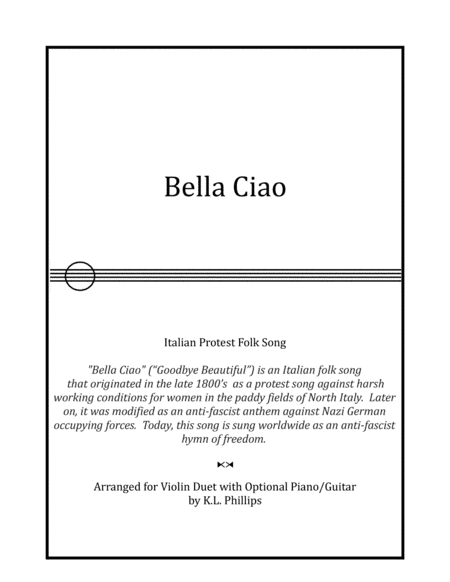 Bella Ciao

Italian Protest Folk Song

"Bella Ciao" ("Goodbye Beautiful") is an Italian folk song that originated in the late 1800's as a protest song against harsh working conditions for women in the paddy fields of North Italy. Later on, it was modified as an anti-fascist anthem against Nazi German occupying forces. Today, this song is sung worldwide as an anti-fascist hymn of freedom.

Arranged for Violin Duet with Optional Piano/Guitar
by K.L. Phillips